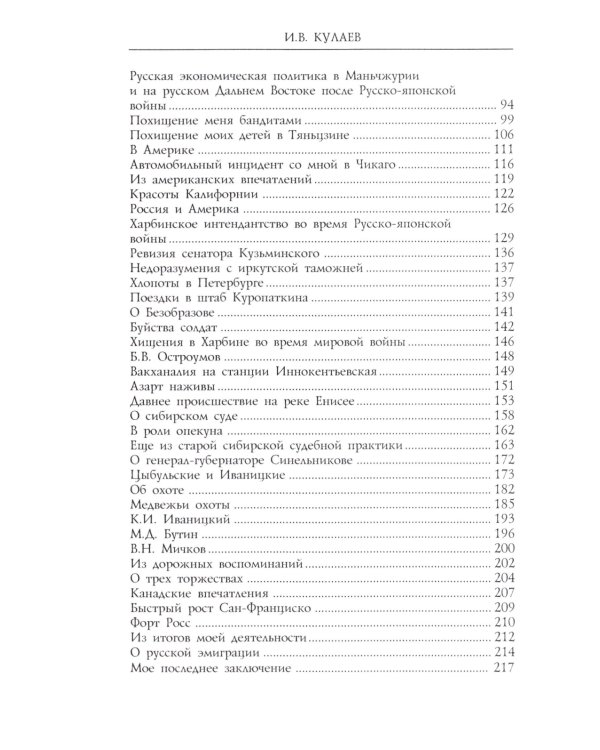 И.В. КУЛАЕВ

Русская экономическая политика в Маньчжурии и на русском Дальнем Востоке после Русско-японской войны 94
Похищение меня бандитами 99
Похищение моих детей в Тяньцзине 106
В Америке 111
Автомобильный инцидент со мной в Чикаго 116
Из американских впечатлений 119
Красоты Калифорнии 122
Россия и Америка 126
Харбинское интендантство во время Русско-японской войны 129
Ревизия сенатора Кузьминского 136
Недоразумения с иркутской таможней 137
Хлопоты в Петербурге 137
Поездки в штаб Куропаткина 139
О Безобразове 141
Буйства солдат 142
Хищения в Харбине во время мировой войны 146
Б.В. Остроумов 148
Вакханалия на станции Иннокентьевская 149
Азарт наживы 151
Давнее происшествие на реке Енисее 153
О сибирском суде 158
В роли опекуна 162
Еще из старой сибирской судебной практики 163
О генерал-губернаторе Синельникове 172
Цыбульские и Иваницкие 173
Об охоте 182
Медвежьи охоты 185
К.И. Иваницкий 193
М.Д. Бутин 196
В.Н. Мичков 200
Из дорожных воспоминаний 202
О трех торжествах 204
Канадские впечатления 207
Быстрый рост Сан-Франциско 209
Форт Росс 210
Из итогов моей деятельности 212
О русской эмиграции 214
Мое последнее заключение 217